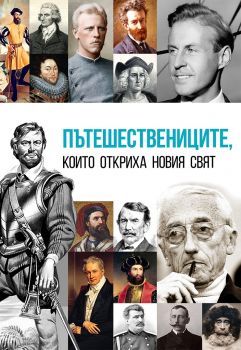 ПЪТЕШЕСТВЕНИЦИТЕ,
КОИТО ОТКРИХА НОВИЯ СВЯТ